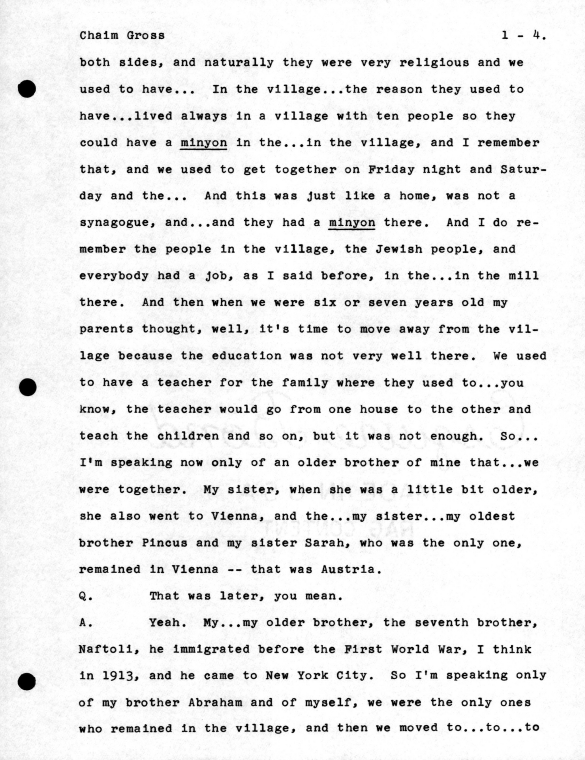 Chaim Gross 1 - 4.

both sides, and naturally they were very religious and we used to have... In the village...the reason they used to have...lived always in a village with ten people so they could have a minyon in the...in the village, and I remember that, and we used to get together on Friday night and Saturday and the... And this was just like a home, was not a synagogue, and...and they had a minyon there. And I do remember the people in the village, the Jewish people, and everybody had a job, as I said before, in the...in the mill there. And then when we were six or seven years old my parents thought, well, it's time to move away from the village because the education was not very well there. We used to have a teacher for the family where they used to...you know, the teacher would go from one house to the other and teach the children and so on, but it was not enough. So... I'm speaking now only of an older brother of mine that...we were together. My sister, when she was a little bit older, she also went to Vienna, and the...my sister...my oldest brother Pincus and my sister Sarah, who was the only one, remained in Vienna -- that was Austria.

Q. That was later, you mean.

A. Yeah. My...my older brother, the seventh brother, Naftoli, he immigrated before the First World War, I think in 1913, and he came to New York City. So I'm speaking only of my brother Abraham and of myself, we were the only ones who remained in the village, and then we moved to...to...to